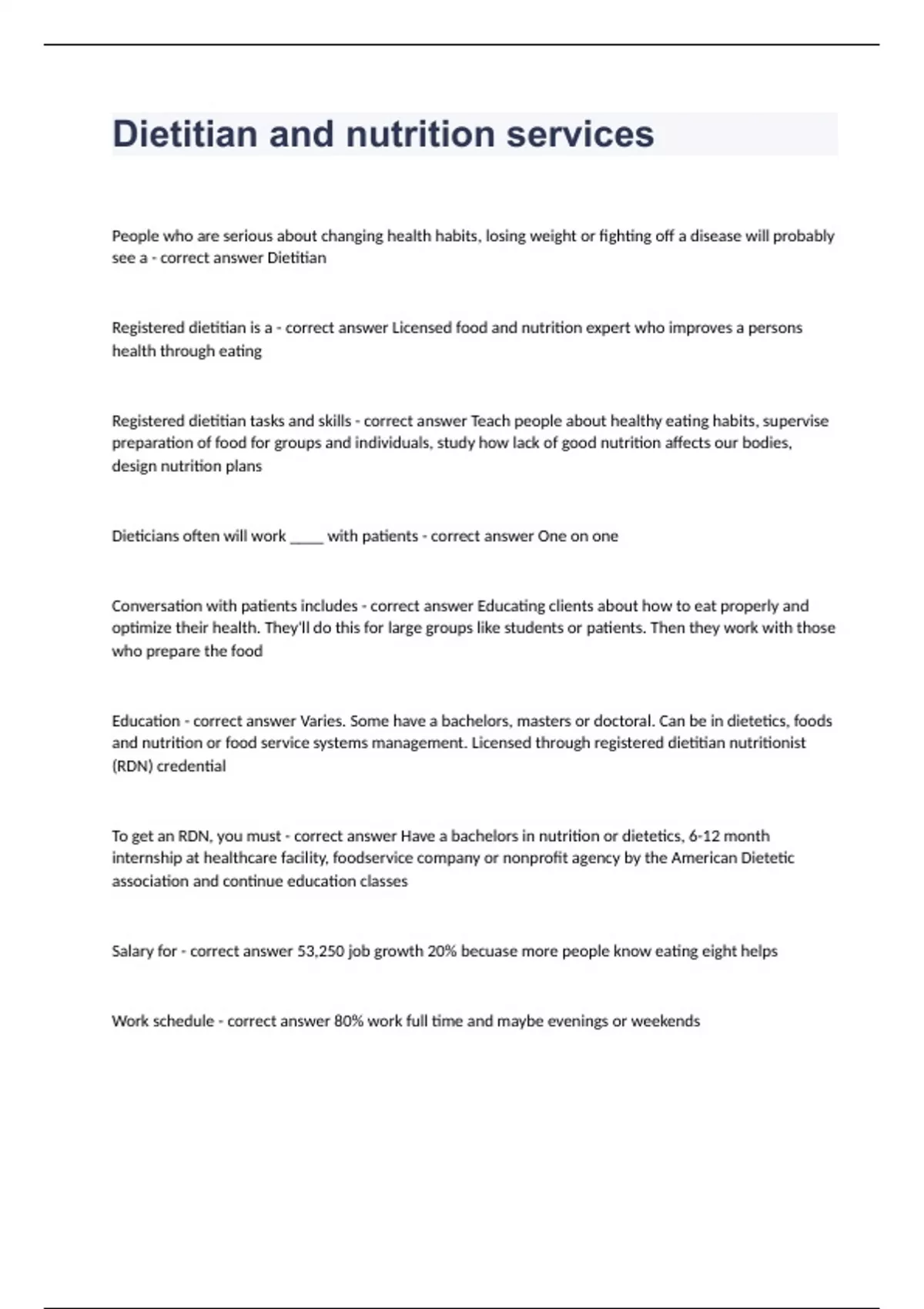 Dietitian and nutrition services

People who are serious about changing health habits, losing weight or fighting off a disease will probably see a - correct answer Dietitian

Registered dietitian is a - correct answer Licensed food and nutrition expert who improves a persons health through eating

Registered dietitian tasks and skills - correct answer Teach people about healthy eating habits, supervise preparation of food for groups and individuals, study how lack of good nutrition affects our bodies, design nutrition plans

Dieticians often will work _____ with patients - correct answer One on one

Conversation with patients includes - correct answer Educating clients about how to eat properly and optimize their health. They'll do this for large groups like students or patients. Then they work with those who prepare the food

Education - correct answer Varies. Some have a bachelors, masters or doctoral. Can be in dietetics, foods and nutrition or food service systems management. Licensed through registered dietitian nutritionist (RDN) credential

To get an RDN, you must - correct answer Have a bachelors in nutrition or dietetics, 6-12 month internship at healthcare facility, foodservice company or nonprofit agency by the American Dietetic association and continue education classes

Salary for - correct answer 53,250 job growth 20% becuase more people know eating eight helps

Work schedule - correct answer 80% work full time and maybe evenings or weekends